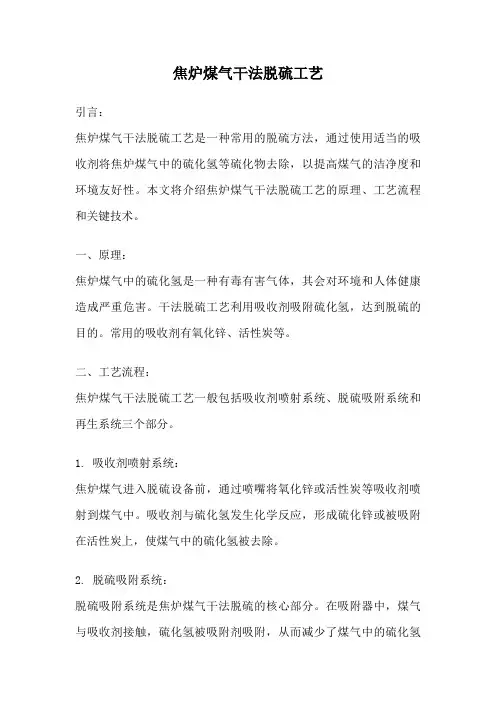 焦炉煤气干法脱硫工艺

引言：

焦炉煤气干法脱硫工艺是一种常用的脱硫方法，通过使用适当的吸收剂将焦炉煤气中的硫化氢等硫化物去除，以提高煤气的洁净度和环境友好性。本文将介绍焦炉煤气干法脱硫工艺的原理、工艺流程和关键技术。

一、原理：

焦炉煤气中的硫化氢是一种有毒有害气体，其会对环境和人体健康造成严重危害。干法脱硫工艺利用吸收剂吸附硫化氢，达到脱硫的目的。常用的吸收剂有氧化锌、活性炭等。

二、工艺流程：

焦炉煤气干法脱硫工艺一般包括吸收剂喷射系统、脱硫吸附系统和再生系统三个部分。

1. 吸收剂喷射系统：

焦炉煤气进入脱硫设备前，通过喷嘴将氧化锌或活性炭等吸收剂喷射到煤气中。吸收剂与硫化氢发生化学反应，形成硫化锌或被吸附在活性炭上，使煤气中的硫化氢被去除。

2. 脱硫吸附系统：

脱硫吸附系统是焦炉煤气干法脱硫的核心部分。在吸附器中，煤气与吸收剂接触，硫化氢被吸附剂吸附，从而减少了煤气中的硫化氢